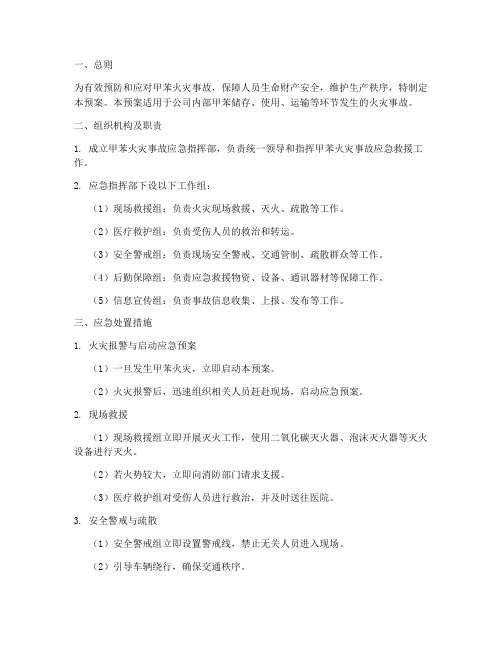 一、总则

为有效预防和应对甲苯火灾事故，保障人员生命财产安全，维护生产秩序，特制定本预案。本预案适用于公司内部甲苯储存、使用、运输等环节发生的火灾事故。

二、组织机构及职责

1. 成立甲苯火灾事故应急指挥部，负责统一领导和指挥甲苯火灾事故应急救援工作。

2. 应急指挥部下设以下工作组：

（1）现场救援组：负责火灾现场救援、灭火、疏散等工作。

（2）医疗救护组：负责受伤人员的救治和转运。

（3）安全警戒组：负责现场安全警戒、交通管制、疏散群众等工作。

（4）后勤保障组：负责应急救援物资、设备、通讯器材等保障工作。

（5）信息宣传组：负责事故信息收集、上报、发布等工作。

三、应急处置措施

1. 火灾报警与启动应急预案

（1）一旦发生甲苯火灾，立即启动本预案。

（2）火灾报警后，迅速组织相关人员赶赴现场，启动应急预案。

2. 现场救援

（1）现场救援组立即开展灭火工作，使用二氧化碳灭火器、泡沫灭火器等灭火设备进行灭火。

（2）若火势较大，立即向消防部门请求支援。

（3）医疗救护组对受伤人员进行救治，并及时送往医院。

3. 安全警戒与疏散

（1）安全警戒组立即设置警戒线，禁止无关人员进入现场。

（2）引导车辆绕行，确保交通秩序。